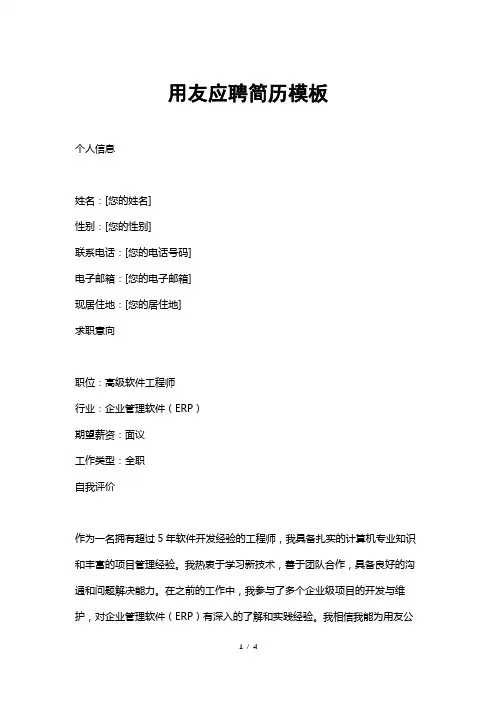 用友应聘简历模板

个人信息

姓名：[您的姓名]

性别：[您的性别]

联系电话：[您的电话号码]

电子邮箱：[您的电子邮箱]

现居住地：[您的居住地]

求职意向

职位：高级软件工程师

行业：企业管理软件（ERP）

期望薪资：面议

工作类型：全职

自我评价

作为一名拥有超过 5 年软件开发经验的工程师，我具备扎实的计算机专业知识和丰富的项目管理经验。我热衷于学习新技术，善于团队合作，具备良好的沟通和问题解决能力。在之前的工作中，我参与了多个企业级项目的开发与维护，对企业管理软件（ERP）有深入的了解和实践经验。我相信我能为用友公

1 / 4